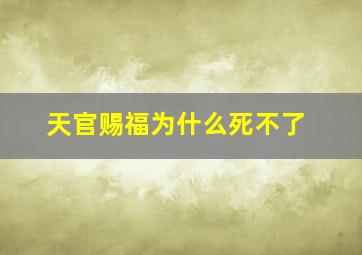 天官赐福为什么死不了